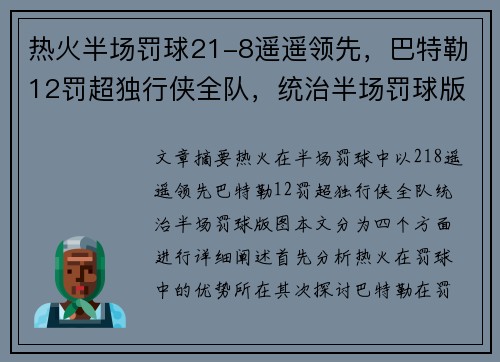 热火半场罚球21-8遥遥领先，巴特勒12罚超独行侠全队，统治半场罚球版

文章摘要热火在半场罚球中以218遥遥领先巴特勒12罚超独行侠全队统治半场罚球版图本文分为四个方面进行详细阐述首先分析热火在罚球中的优势所在其次探讨巴特勒在罚